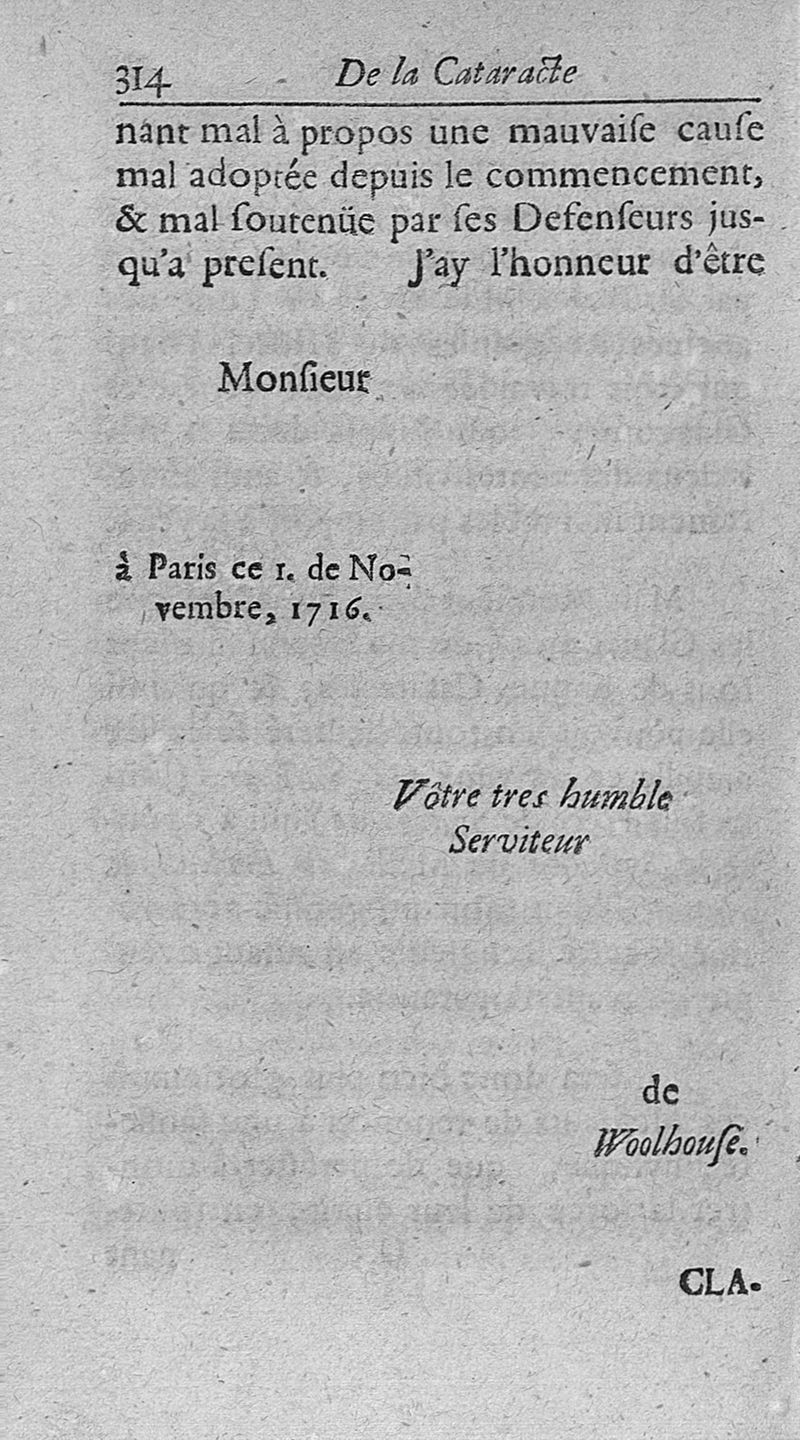 314 De la Cataracte

nant mal à propos une mauvaiſe cauſe mal adoptée depuis le commencement, & mal ſoutenüe par ſes Defenſeurs juſqu'a preſent. J'ay l'honneur d'être

Monſieur

à Paris ce 1. de Novembre, 1716.

Vôtre tres humble Serviteur

de Woolhouſe.

CLA.